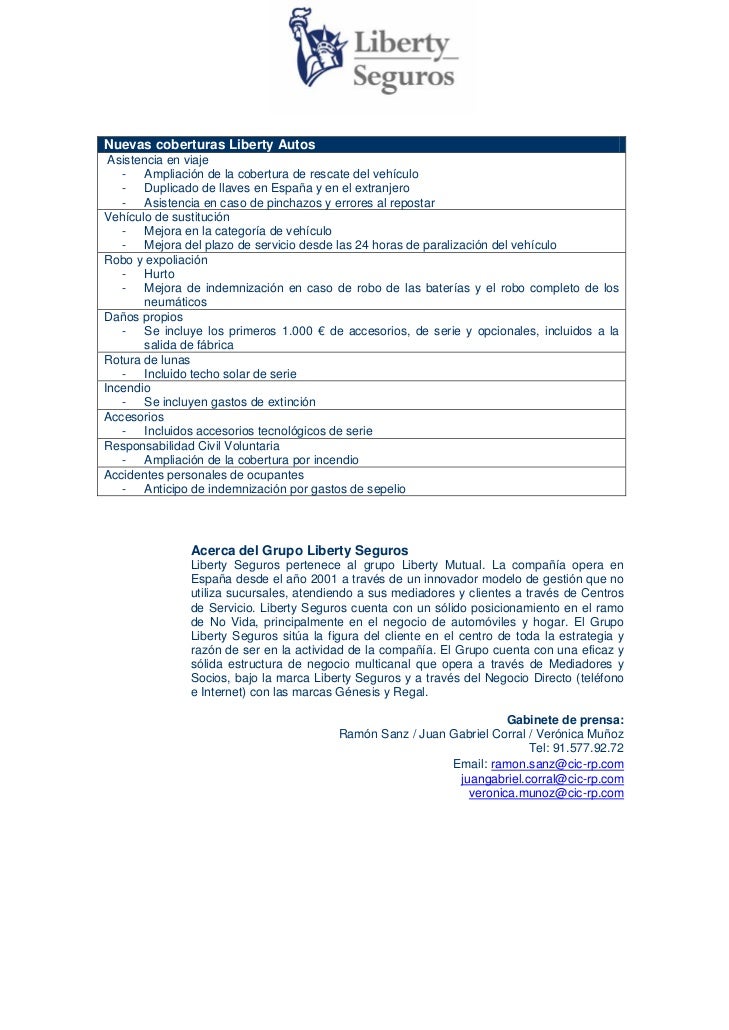 Liberty Seguros

| Nuevas coberturas Liberty Autos |
|---|
| Asistencia en viaje<br>- Ampliación de la cobertura de rescate del vehículo<br>- Duplicado de llaves en España y en el extranjero<br>- Asistencia en caso de pinchazos y errores al repostar |
| Vehículo de sustitución<br>- Mejora en la categoría de vehículo<br>- Mejora del plazo de servicio desde las 24 horas de paralización del vehículo |
| Robo y expoliación<br>- Hurto<br>- Mejora de indemnización en caso de robo de las baterías y el robo completo de los neumáticos |
| Daños propios<br>- Se incluye los primeros 1.000 € de accesorios, de serie y opcionales, incluidos a la salida de fábrica |
| Rotura de lunas<br>- Incluido techo solar de serie |
| Incendio<br>- Se incluyen gastos de extinción |
| Accesorios<br>- Incluidos accesorios tecnológicos de serie |
| Responsabilidad Civil Voluntaria<br>- Ampliación de la cobertura por incendio |
| Accidentes personales de ocupantes<br>- Anticipo de indemnización por gastos de sepelio |

Acerca del Grupo Liberty Seguros
Liberty Seguros pertenece al grupo Liberty Mutual. La compañía opera en España desde el año 2001 a través de un innovador modelo de gestión que no utiliza sucursales, atendiendo a sus mediadores y clientes a través de Centros de Servicio. Liberty Seguros cuenta con un sólido posicionamiento en el ramo de No Vida, principalmente en el negocio de automóviles y hogar. El Grupo Liberty Seguros sitúa la figura del cliente en el centro de toda la estrategia y razón de ser en la actividad de la compañía. El Grupo cuenta con una eficaz y sólida estructura de negocio multicanal que opera a través de Mediadores y Socios, bajo la marca Liberty Seguros y a través del Negocio Directo (teléfono e Internet) con las marcas Génesis y Regal.

Gabinete de prensa:
Ramón Sanz / Juan Gabriel Corral / Verónica Muñoz
Tel: 91.577.92.72
Email: ramon.sanz@cic-rp.com
juangabriel.corral@cic-rp.com
veronica.munoz@cic-rp.com